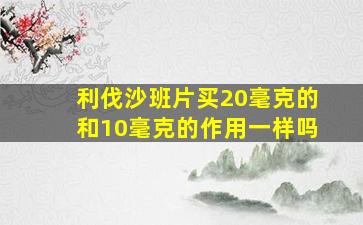 利伐沙班片买20毫克的和10毫克的作用一样吗